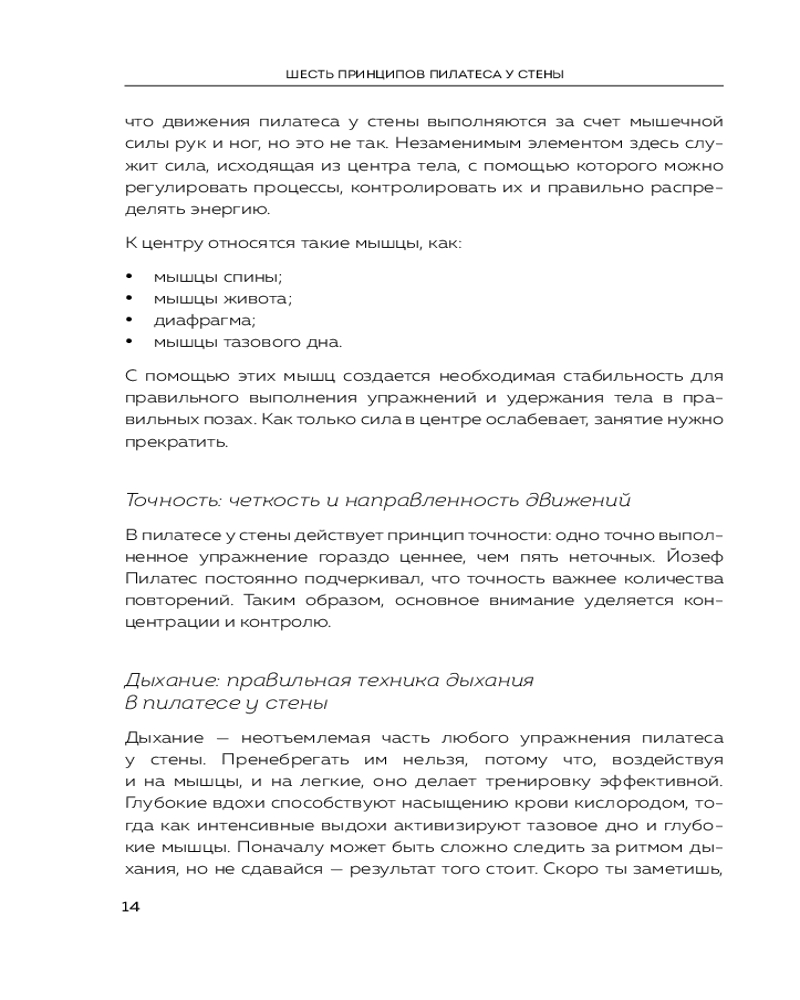 ШЕСТЬ ПРИНЦИПОВ ПИЛАТЕСА У СТЕНЫ

что движения пилатеса у стены выполняются за счет мышечной силы рук и ног, но это не так. Незаменимым элементом здесь служит сила, исходящая из центра тела, с помощью которого можно регулировать процессы, контролировать их и правильно распределять энергию.

К центру относятся такие мышцы, как:

• мышцы спины;
• мышцы живота;
• диафрагма;
• мышцы тазового дна.

С помощью этих мышц создается необходимая стабильность для правильного выполнения упражнений и удержания тела в правильных позах. Как только сила в центре ослабевает, занятие нужно прекратить.

Точность: четкость и направленность движений

В пилатесе у стены действует принцип точности: одно точно выполненное упражнение гораздо ценнее, чем пять неточных. Йозеф Пилатес постоянно подчеркивал, что точность важнее количества повторений. Таким образом, основное внимание уделяется концентрации и контролю.

Дыхание: правильная техника дыхания в пилатесе у стены

Дыхание — неотъемлемая часть любого упражнения пилатеса у стены. Пренебрегать им нельзя, потому что, воздействуя и на мышцы, и на легкие, оно делает тренировку эффективной. Глубокие вдохи способствуют насыщению крови кислородом, тогда как интенсивные выдохи активизируют тазовое дно и глубокие мышцы. Поначалу может быть сложно следить за ритмом дыхания, но не сдавайся — результат того стоит. Скоро ты заметишь,

14